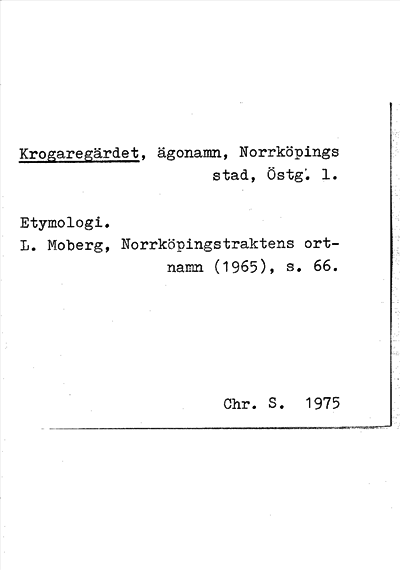 Krogaregärdet, ägonamn, Norrköpings stad, Östg. l.

Etymologi.
L. Moberg, Norrköpingstraktens ortnamn (1965), s. 66.

Chr. S. 1975